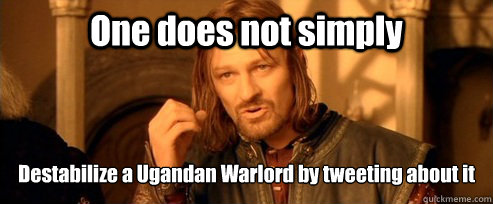 One does not simply

Destabilize a Ugandan Warlord by tweeting about it

quickmeme.com